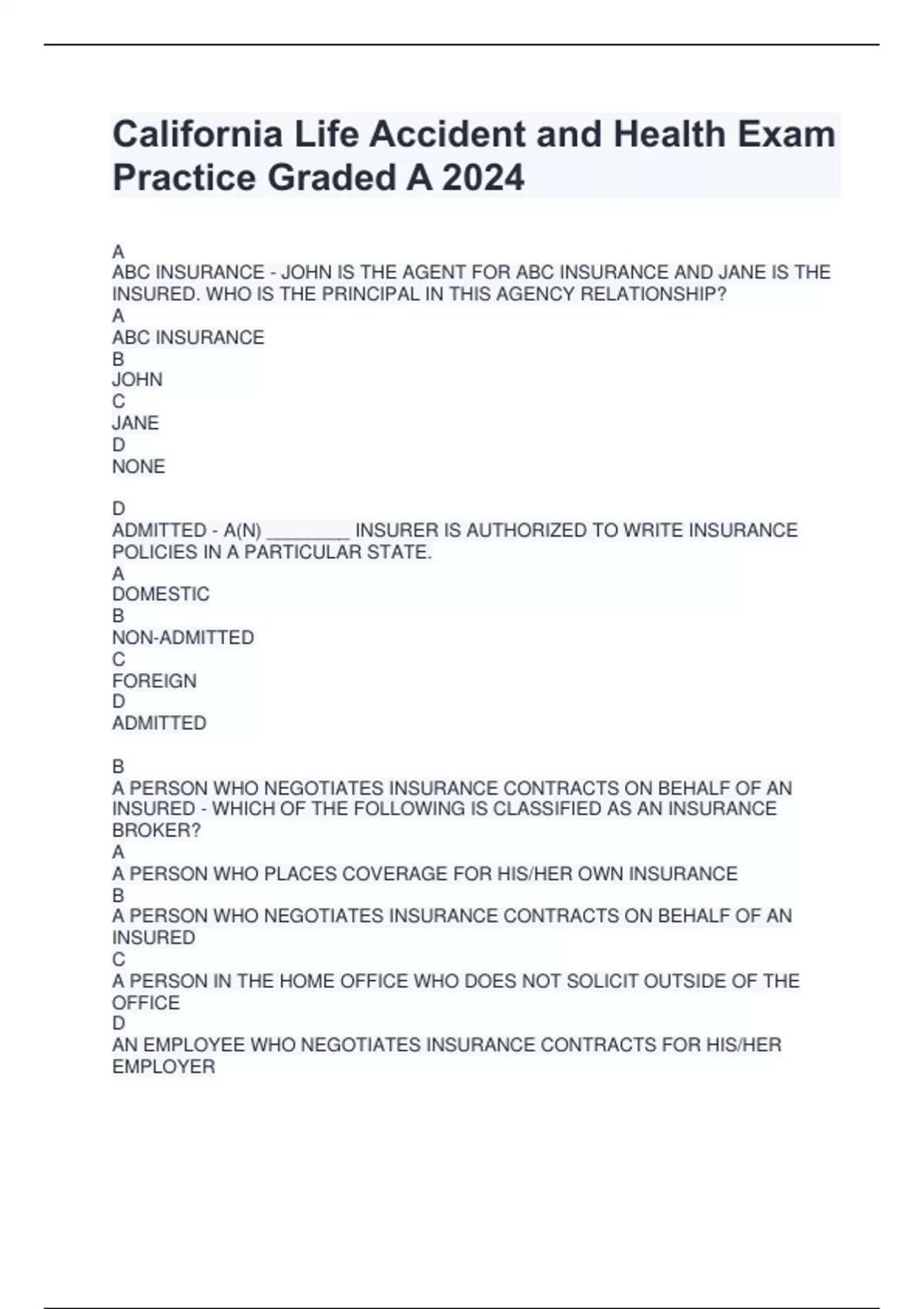 California Life Accident and Health Exam Practice Graded A 2024

A
ABC INSURANCE - JOHN IS THE AGENT FOR ABC INSURANCE AND JANE IS THE INSURED. WHO IS THE PRINCIPAL IN THIS AGENCY RELATIONSHIP?
A
ABC INSURANCE
B
JOHN
C
JANE
D
NONE

D
ADMITTED - A(N) ________ INSURER IS AUTHORIZED TO WRITE INSURANCE POLICIES IN A PARTICULAR STATE.
A
DOMESTIC
B
NON-ADMITTED
C
FOREIGN
D
ADMITTED

B
A PERSON WHO NEGOTIATES INSURANCE CONTRACTS ON BEHALF OF AN INSURED - WHICH OF THE FOLLOWING IS CLASSIFIED AS AN INSURANCE BROKER?
A
A PERSON WHO PLACES COVERAGE FOR HIS/HER OWN INSURANCE
B
A PERSON WHO NEGOTIATES INSURANCE CONTRACTS ON BEHALF OF AN INSURED
C
A PERSON IN THE HOME OFFICE WHO DOES NOT SOLICIT OUTSIDE OF THE OFFICE
D
AN EMPLOYEE WHO NEGOTIATES INSURANCE CONTRACTS FOR HIS/HER EMPLOYER